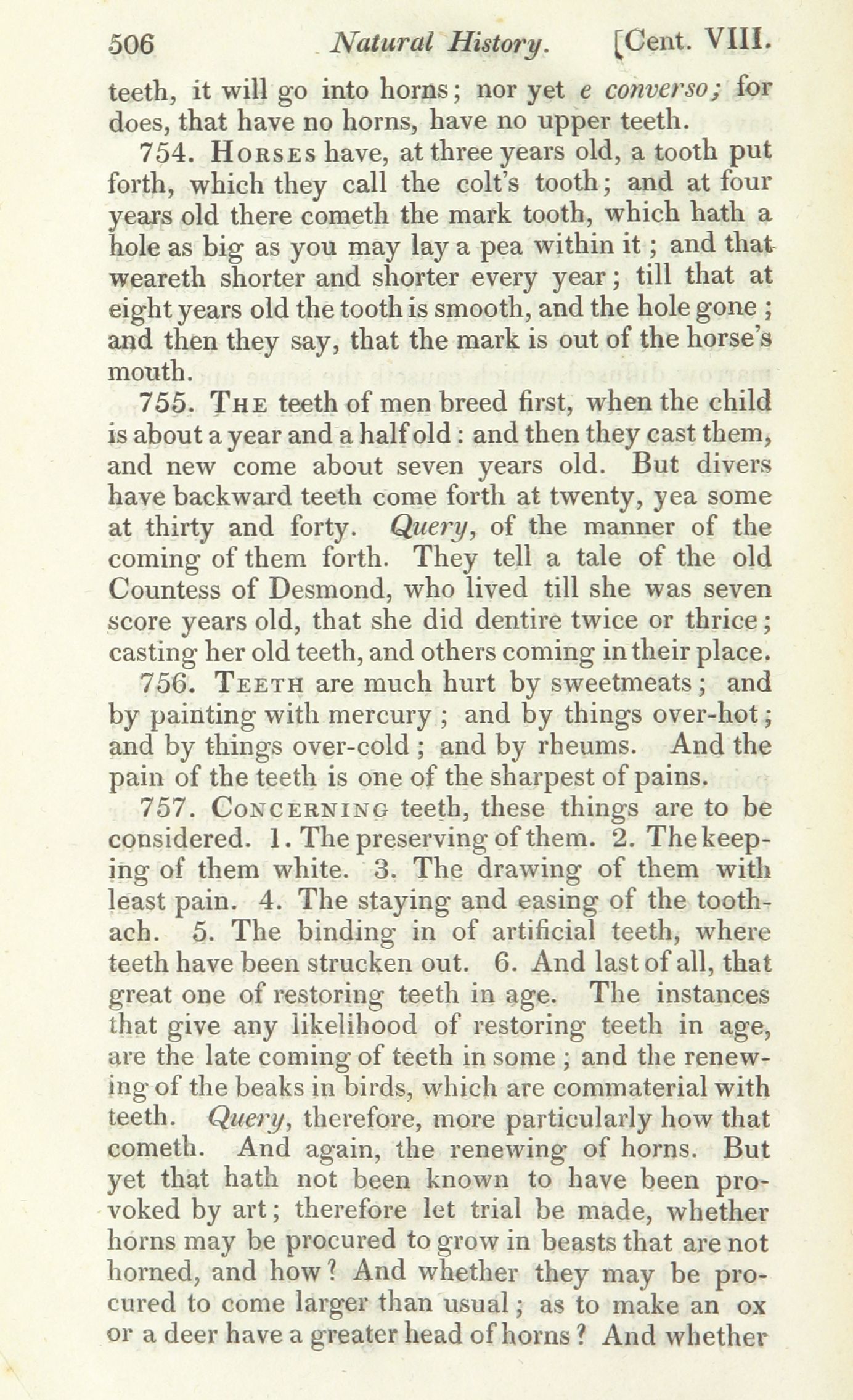 506 Natural History. [Cent. VIII.

teeth, it will go into horns; nor yet e converso; for does, that have no horns, have no upper teeth.

754. Horses have, at three years old, a tooth put forth, which they call the colt's tooth; and at four years old there cometh the mark tooth, which hath a hole as big as you may lay a pea within it; and that weareth shorter and shorter every year; till that at eight years old the tooth is smooth, and the hole gone; and then they say, that the mark is out of the horse's mouth.

755. The teeth of men breed first, when the child is about a year and a half old: and then they cast them, and new come about seven years old. But divers have backward teeth come forth at twenty, yea some at thirty and forty. Query, of the manner of the coming of them forth. They tell a tale of the old Countess of Desmond, who lived till she was seven score years old, that she did dentire twice or thrice; casting her old teeth, and others coming in their place.

756. Teeth are much hurt by sweetmeats; and by painting with mercury; and by things over-hot; and by things over-cold; and by rheums. And the pain of the teeth is one of the sharpest of pains.

757. Concerning teeth, these things are to be considered. 1. The preserving of them. 2. The keeping of them white. 3. The drawing of them with least pain. 4. The staying and easing of the toothach. 5. The binding in of artificial teeth, where teeth have been strucken out. 6. And last of all, that great one of restoring teeth in age. The instances that give any likelihood of restoring teeth in age, are the late coming of teeth in some; and the renewing of the beaks in birds, which are commaterial with teeth. Query, therefore, more particularly how that cometh. And again, the renewing of horns. But yet that hath not been known to have been provoked by art; therefore let trial be made, whether horns may be procured to grow in beasts that are not horned, and how? And whether they may be procured to come larger than usual; as to make an ox or a deer have a greater head of horns? And whether